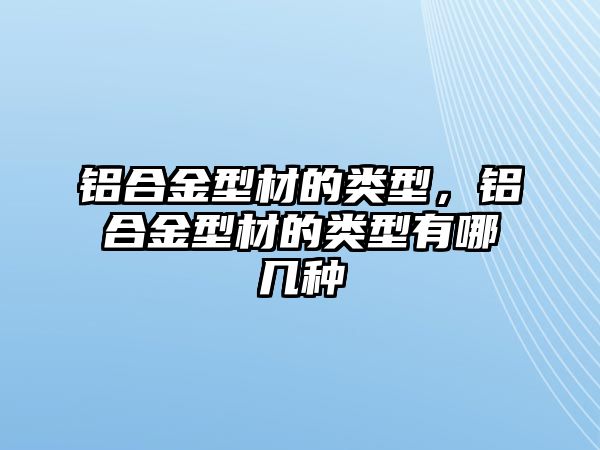 铝合金型材的类型，铝合金型材的类型有哪几种